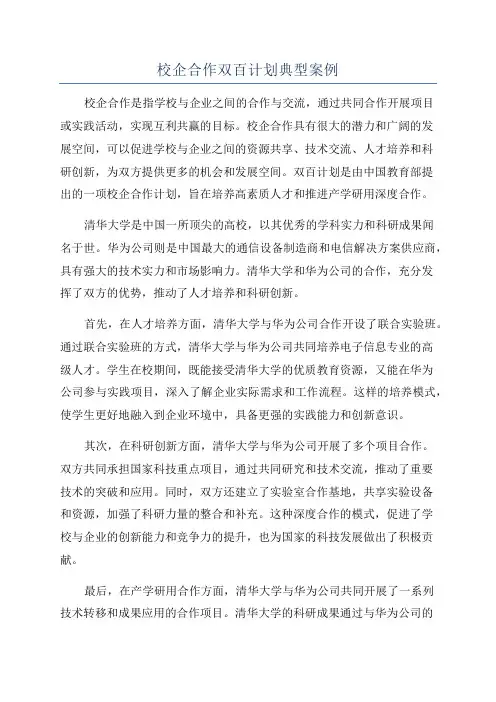 校企合作双百计划典型案例

校企合作是指学校与企业之间的合作与交流，通过共同合作开展项目或实践活动，实现互利共赢的目标。校企合作具有很大的潜力和广阔的发展空间，可以促进学校与企业之间的资源共享、技术交流、人才培养和科研创新，为双方提供更多的机会和发展空间。双百计划是由中国教育部提出的一项校企合作计划，旨在培养高素质人才和推进产学研用深度合作。

清华大学是中国一所顶尖的高校，以其优秀的学科实力和科研成果闻名于世。华为公司则是中国最大的通信设备制造商和电信解决方案供应商，具有强大的技术实力和市场影响力。清华大学和华为公司的合作，充分发挥了双方的优势，推动了人才培养和科研创新。

首先，在人才培养方面，清华大学与华为公司合作开设了联合实验班。通过联合实验班的方式，清华大学与华为公司共同培养电子信息专业的高级人才。学生在校期间，既能接受清华大学的优质教育资源，又能在华为公司参与实践项目，深入了解企业实际需求和工作流程。这样的培养模式，使学生更好地融入到企业环境中，具备更强的实践能力和创新意识。

其次，在科研创新方面，清华大学与华为公司开展了多个项目合作。双方共同承担国家科技重点项目，通过共同研究和技术交流，推动了重要技术的突破和应用。同时，双方还建立了实验室合作基地，共享实验设备和资源，加强了科研力量的整合和补充。这种深度合作的模式，促进了学校与企业的创新能力和竞争力的提升，也为国家的科技发展做出了积极贡献。

最后，在产学研用合作方面，清华大学与华为公司共同开展了一系列技术转移和成果应用的合作项目。清华大学的科研成果通过与华为公司的